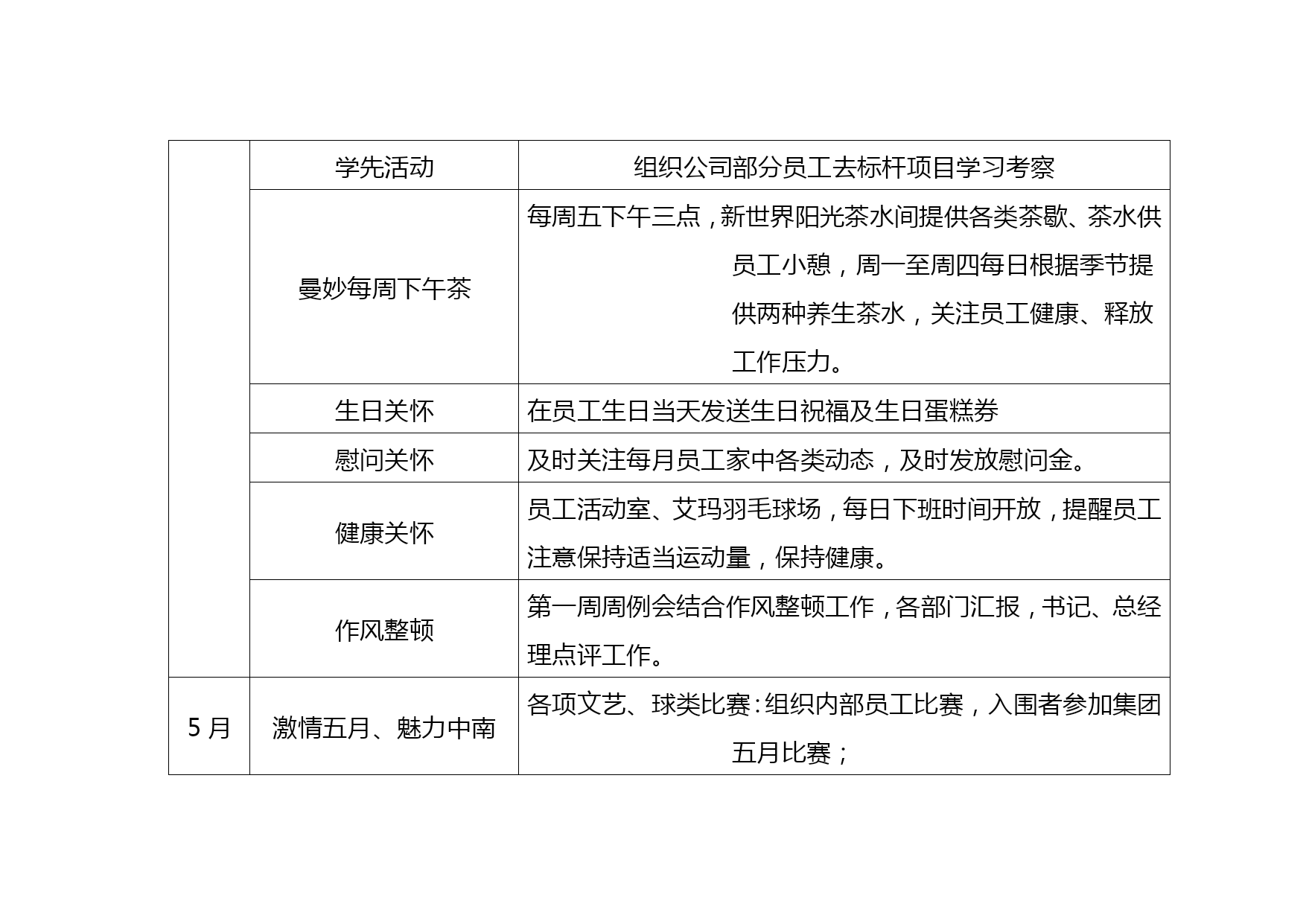 |  | 学先活动 | 组织公司部分员工去标杆项目学习考察 |
|---|---|---|
|  | 曼妙每周下午茶 | 每周五下午三点，新世界阳光茶水间提供各类茶歇、茶水供员工小憩，周一至周四每日根据季节提供两种养生茶水，关注员工健康、释放工作压力。 |
|  | 生日关怀 | 在员工生日当天发送生日祝福及生日蛋糕券 |
|  | 慰问关怀 | 及时关注每月员工家中各类动态，及时发放慰问金。 |
|  | 健康关怀 | 员工活动室、艾玛羽毛球场，每日下班时间开放，提醒员工注意保持适当运动量，保持健康。 |
|  | 作风整顿 | 第一周周例会结合作风整顿工作，各部门汇报，书记、总经理点评工作。 |
| 5 月 | 激情五月、魅力中南 | 各项文艺、球类比赛：组织内部员工比赛，入围者参加集团五月比赛； |